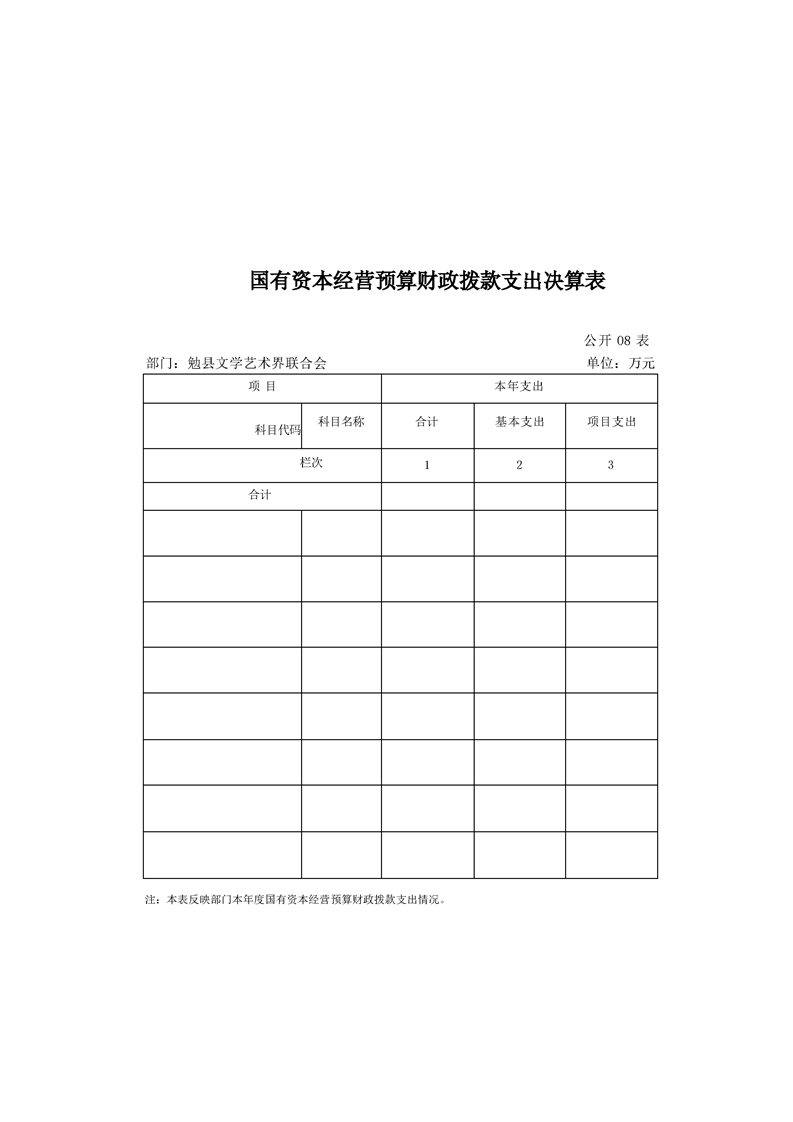 国有资本经营预算财政拨款支出决算表

公开 08 表

部门：勉县文学艺术界联合会

单位：万元

| 项 目 | | 本年支出 | | |
|---|---|---|---|---|
| 科目代码 | 科目名称 | 合计 | 基本支出 | 项目支出 |
| 栏次 | | 1 | 2 | 3 |
| 合计 | | | | |
| | | | | |
| | | | | |
| | | | | |
| | | | | |
| | | | | |
| | | | | |
| | | | | |
| | | | | |

注：本表反映部门本年度国有资本经营预算财政拨款支出情况。